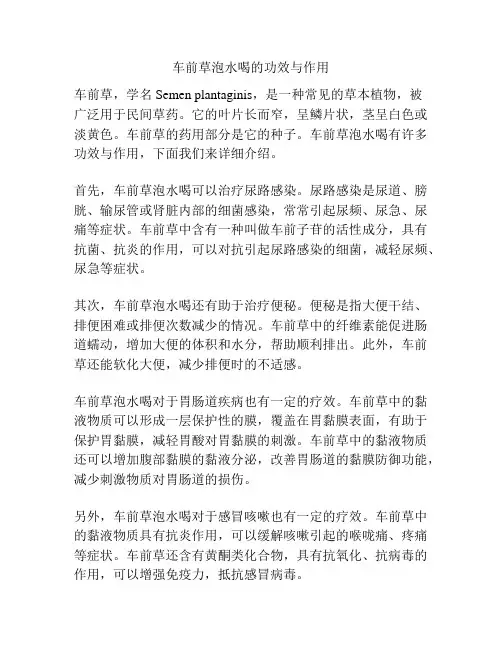 车前草泡水喝的功效与作用

车前草，学名 Semen plantaginis，是一种常见的草本植物，被广泛用于民间草药。它的叶片长而窄，呈鳞片状，茎呈白色或淡黄色。车前草的药用部分是它的种子。车前草泡水喝有许多功效与作用，下面我们来详细介绍。

首先，车前草泡水喝可以治疗尿路感染。尿路感染是尿道、膀胱、输尿管或肾脏内部的细菌感染，常常引起尿频、尿急、尿痛等症状。车前草中含有一种叫做车前子苷的活性成分，具有抗菌、抗炎的作用，可以对抗引起尿路感染的细菌，减轻尿频、尿急等症状。

其次，车前草泡水喝还有助于治疗便秘。便秘是指大便干结、排便困难或排便次数减少的情况。车前草中的纤维素能促进肠道蠕动，增加大便的体积和水分，帮助顺利排出。此外，车前草还能软化大便，减少排便时的不适感。

车前草泡水喝对于胃肠道疾病也有一定的疗效。车前草中的黏液物质可以形成一层保护性的膜，覆盖在胃黏膜表面，有助于保护胃黏膜，减轻胃酸对胃黏膜的刺激。车前草中的黏液物质还可以增加腹部黏膜的黏液分泌，改善胃肠道的黏膜防御功能，减少刺激物质对胃肠道的损伤。

另外，车前草泡水喝对于感冒咳嗽也有一定的疗效。车前草中的黏液物质具有抗炎作用，可以缓解咳嗽引起的喉咙痛、疼痛等症状。车前草还含有黄酮类化合物，具有抗氧化、抗病毒的作用，可以增强免疫力，抵抗感冒病毒。